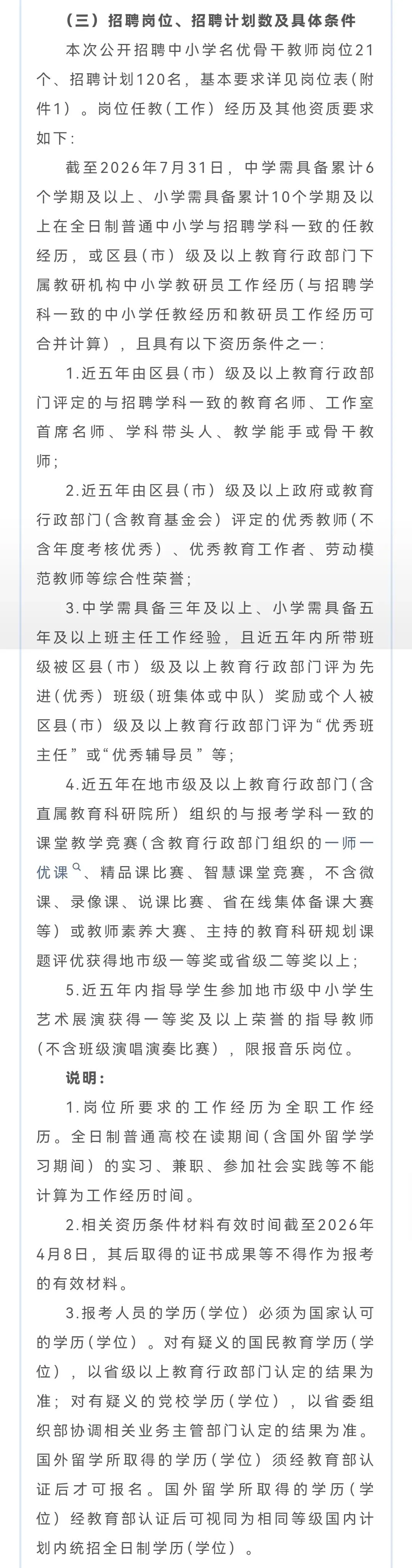 （三）招聘岗位、招聘计划数及具体条件

本次公开招聘中小学名优骨干教师岗位21个、招聘计划120名，基本要求详见岗位表（附件1）。岗位任教（工作）经历及其他资质要求如下：

截至2026年7月31日，中学需具备累计6个学期及以上、小学需具备累计10个学期及以上在全日制普通中小学与招聘学科一致的任教经历，或区县（市）级及以上教育行政部门下属教研机构中小学教研员工作经历（与招聘学科一致的中小学任教经历和教研员工作经历可合并计算），且具有以下资历条件之一：

1.近五年由区县（市）级及以上教育行政部门评定的与招聘学科一致的教育名师、工作室首席名师、学科带头人、教学能手或骨干教师；

2.近五年由区县（市）级及以上政府或教育行政部门（含教育基金会）评定的优秀教师（不含年度考核优秀）、优秀教育工作者、劳动模范教师等综合性荣誉；

3.中学需具备三年及以上、小学需具备五年及以上班主任工作经验，且近五年内所带班级被区县（市）级及以上教育行政部门评为先进（优秀）班级（班集体或中队）奖励或个人被区县（市）级及以上教育行政部门评为“优秀班主任”或“优秀辅导员”等；

4.近五年在地市级及以上教育行政部门（含直属教育科研院所）组织的与报考学科一致的课堂教学竞赛（含教育行政部门组织的一师一优课、精品课比赛、智慧课堂竞赛，不含微课、录像课、说课比赛、省在线集体备课大赛等）或教师素养大赛、主持的教育科研规划课题评优获得地市级一等奖或省级二等奖以上；

5.近五年内指导学生参加地市级中小学生艺术展演获得一等奖及以上荣誉的指导教师（不含班级演唱演奏比赛），限报音乐岗位。

说明：

1.岗位所要求的工作经历为全职工作经历。全日制普通高校在读期间（含国外留学学习期间）的实习、兼职、参加社会实践等不能计算为工作经历时间。

2.相关资历条件材料有效时间截至2026年4月8日，其后取得的证书成果等不得作为报考的有效材料。

3.报考人员的学历（学位）必须为国家认可的学历（学位）。对有疑义的国民教育学历（学位），以省级以上教育行政部门认定的结果为准；对有疑义的党校学历（学位），以省委组织部协调相关业务主管部门认定的结果为准。国外留学所取得的学历（学位）须经教育部认证后才可报名。国外留学所取得的学历（学位）经教育部认证后可视同为相同等级国内计划内统招全日制学历（学位）。